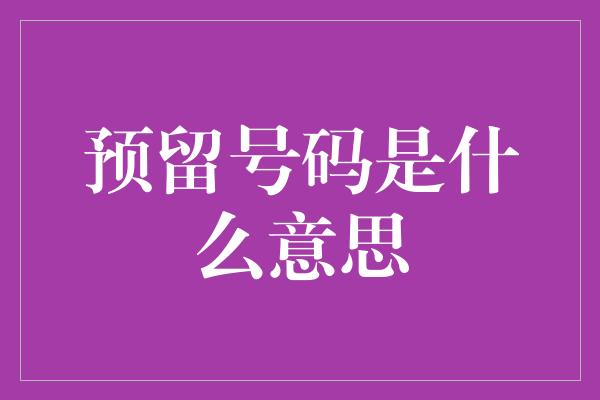 预留号码是什么意思